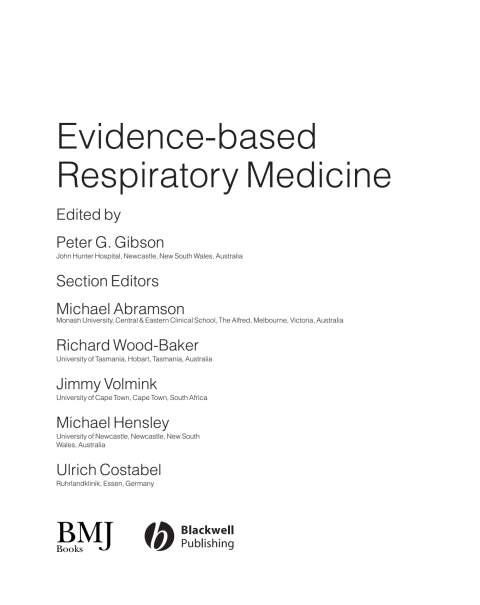 Evidence-based Respiratory Medicine

Edited by

Peter G. Gibson
John Hunter Hospital, Newcastle, New South Wales, Australia

Section Editors

Michael Abramson
Monash University, Central & Eastern Clinical School, The Alfred, Melbourne, Victoria, Australia

Richard Wood-Baker
University of Tasmania, Hobart, Tasmania, Australia

Jimmy Volmink
University of Cape Town, Cape Town, South Africa

Michael Hensley
University of Newcastle, Newcastle, New South Wales, Australia

Ulrich Costabel
Ruhrlandklinik, Essen, Germany

BMJ Books

Blackwell Publishing